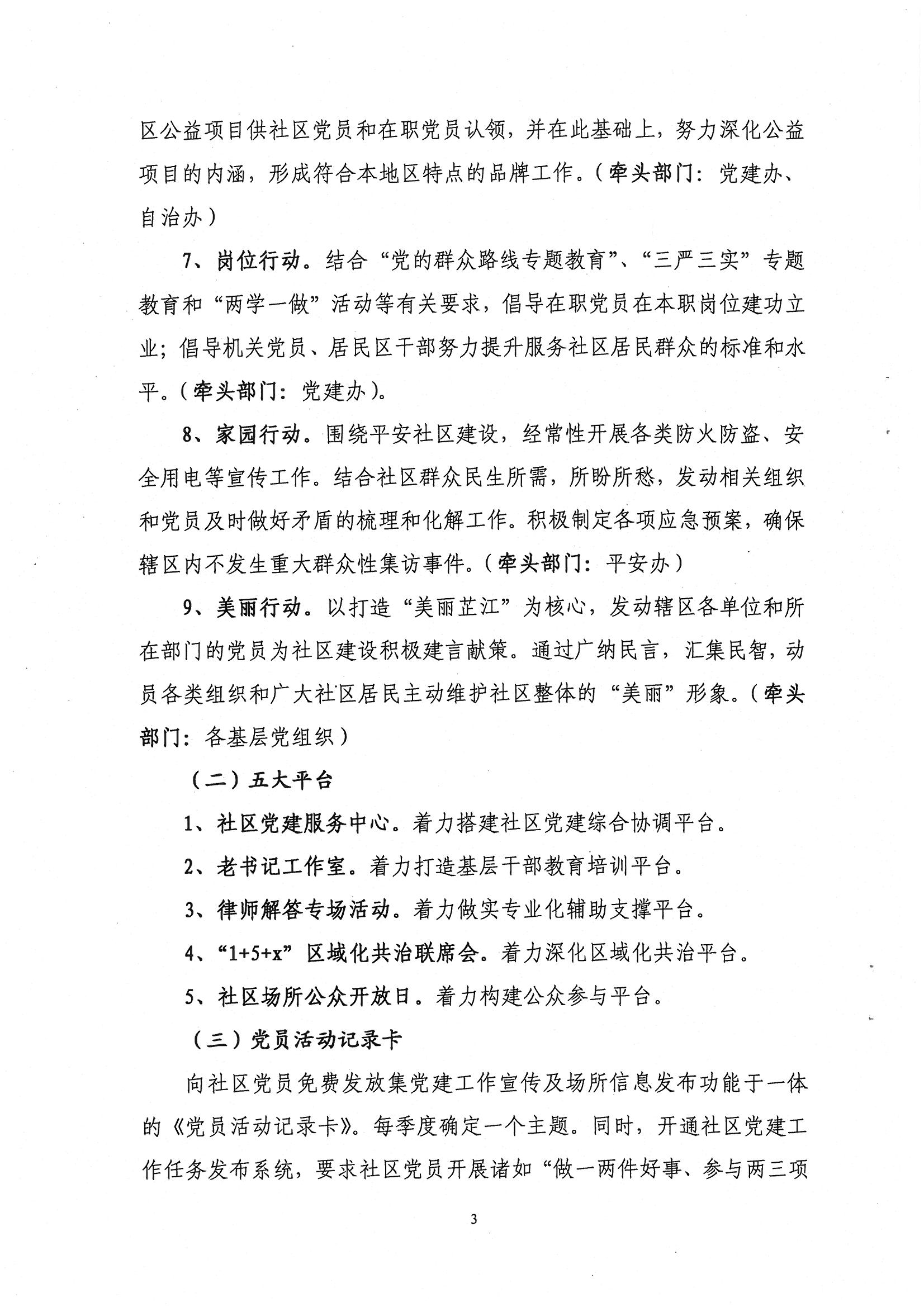 区公益项目供社区党员和在职党员认领，并在此基础上，努力深化公益项目的内涵，形成符合本地区特点的品牌工作。（牵头部门：党建办、自治办）

7、岗位行动。结合“党的群众路线专题教育”、“三严三实”专题教育和“两学一做”活动等有关要求，倡导在职党员在本职岗位建功立业；倡导机关党员、居民区干部努力提升服务社区居民群众的标准和水平。（牵头部门：党建办）。

8、家园行动。围绕平安社区建设，经常性开展各类防火防盗、安全用电等宣传工作。结合社区群众民生所需，所盼所愁，发动相关组织和党员及时做好矛盾的梳理和化解工作。积极制定各项应急预案，确保辖区内不发生重大群众性集访事件。（牵头部门：平安办）

9、美丽行动。以打造“美丽芷江”为核心，发动辖区各单位和所在部门的党员为社区建设积极建言献策。通过广纳民言，汇集民智，动员各类组织和广大社区居民主动维护社区整体的“美丽”形象。（牵头部门：各基层党组织）

（二）五大平台

1、社区党建服务中心。着力搭建社区党建综合协调平台。

2、老书记工作室。着力打造基层干部教育培训平台。

3、律师解答专场活动。着力做实专业化辅助支撑平台。

4、“1+5+x”区域化共治联席会。着力深化区域化共治平台。

5、社区场所公众开放日。着力构建公众参与平台。

（三）党员活动记录卡

向社区党员免费发放集党建工作宣传及场所信息发布功能于一体的《党员活动记录卡》。每季度确定一个主题。同时，开通社区党建工作任务发布系统，要求社区党员开展诸如“做一两件好事、参与两三项

3